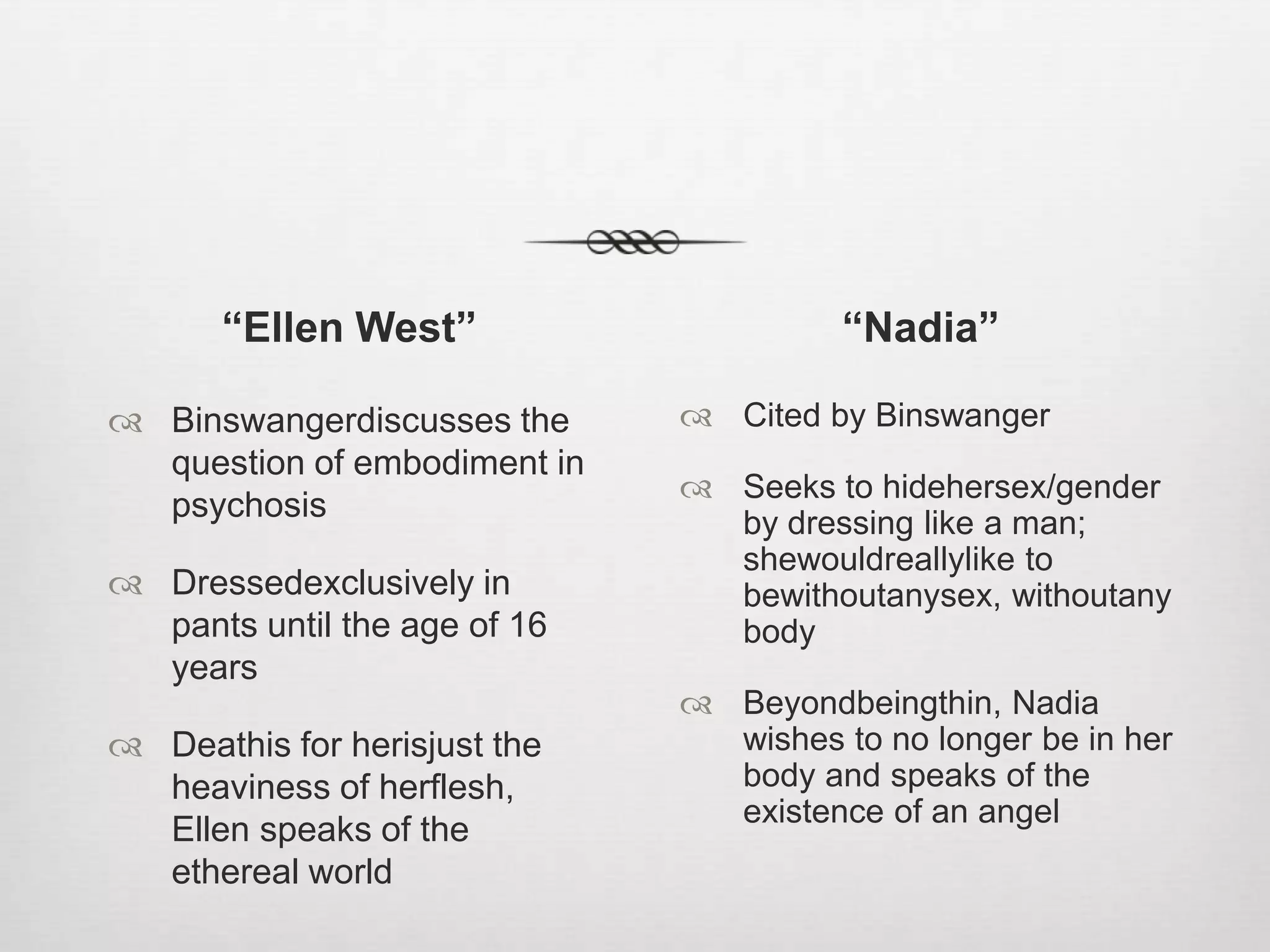 “Ellen West”

Binswangerdiscusses the question of embodiment in psychosis

Dressedexclusively in pants until the age of 16 years

Deathis for herisjust the heaviness of herflesh, Ellen speaks of the ethereal world

“Nadia”

Cited by Binswanger

Seeks to hidehersex/gender by dressing like a man; shewouldreallylike to bewithoutanysex, withoutany body

Beyondbeingthin, Nadia wishes to no longer be in her body and speaks of the existence of an angel